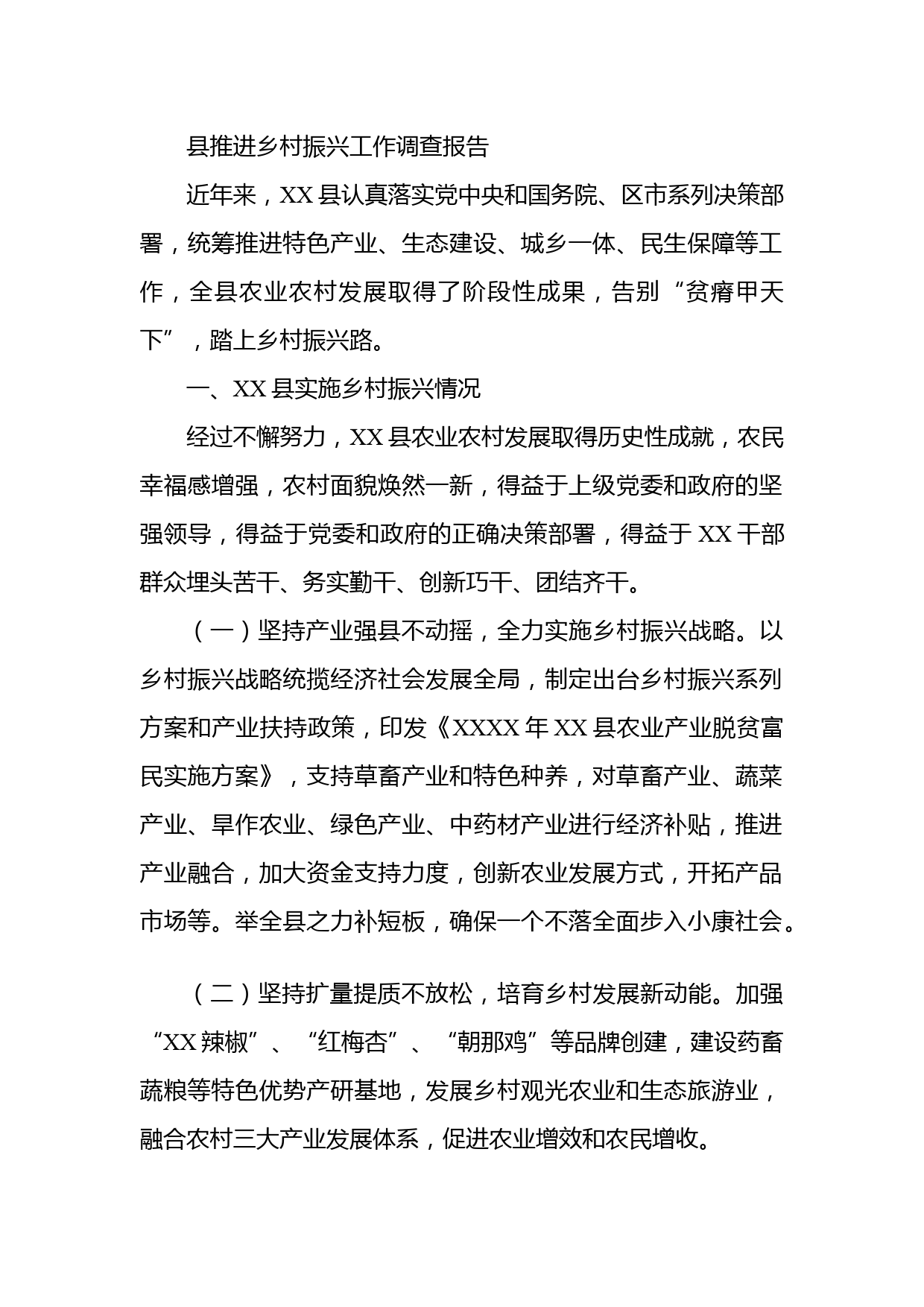 县推进乡村振兴工作调查报告

近年来，XX 县认真落实党中央和国务院、区市系列决策部署，统筹推进特色产业、生态建设、城乡一体、民生保障等工作，全县农业农村发展取得了阶段性成果，告别“贫瘠甲天下”，踏上乡村振兴路。

一、XX 县实施乡村振兴情况

经过不懈努力，XX 县农业农村发展取得历史性成就，农民幸福感增强，农村面貌焕然一新，得益于上级党委和政府的坚强领导，得益于党委和政府的正确决策部署，得益于 XX 干部群众埋头苦干、务实勤干、创新巧干、团结齐干。

（一）坚持产业强县不动摇，全力实施乡村振兴战略。以乡村振兴战略统揽经济社会发展全局，制定出台乡村振兴系列方案和产业扶持政策，印发《XXXX 年 XX 县农业产业脱贫富民实施方案》，支持草畜产业和特色种养，对草畜产业、蔬菜产业、旱作农业、绿色产业、中药材产业进行经济补贴，推进产业融合，加大资金支持力度，创新农业发展方式，开拓产品市场等。举全县之力补短板，确保一个不落全面步入小康社会。

（二）坚持扩量提质不放松，培育乡村发展新动能。加强“XX 辣椒”、“红梅杏”、“朝那鸡”等品牌创建，建设药畜蔬粮等特色优势产研基地，发展乡村观光农业和生态旅游业，融合农村三大产业发展体系，促进农业增效和农民增收。